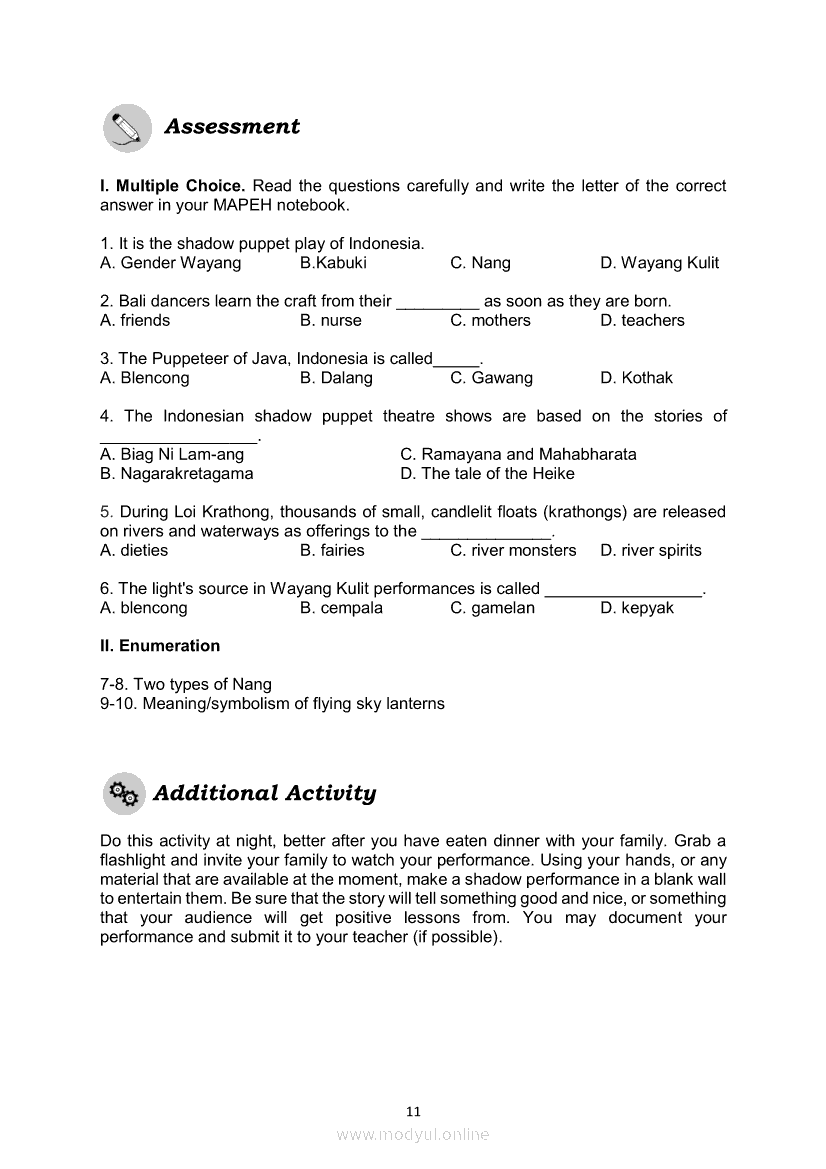 Assessment

I. Multiple Choice. Read the questions carefully and write the letter of the correct answer in your MAPEH notebook.

1. It is the shadow puppet play of Indonesia.
A. Gender Wayang B.Kabuki C. Nang D. Wayang Kulit

2. Bali dancers learn the craft from their _________ as soon as they are born.
A. friends B. nurse C. mothers D. teachers

3. The Puppeteer of Java, Indonesia is called_____.
A. Blencong B. Dalang C. Gawang D. Kothak

4. The Indonesian shadow puppet theatre shows are based on the stories of _________________.
A. Biag Ni Lam-ang C. Ramayana and Mahabharata
B. Nagarakretagama D. The tale of the Heike

5. During Loi Krathong, thousands of small, candlelit floats (krathongs) are released on rivers and waterways as offerings to the ______________.
A. dieties B. fairies C. river monsters D. river spirits

6. The light's source in Wayang Kulit performances is called _________________.
A. blencong B. cempala C. gamelan D. kepyak

II. Enumeration

7-8. Two types of Nang
9-10. Meaning/symbolism of flying sky lanterns

Additional Activity

Do this activity at night, better after you have eaten dinner with your family. Grab a flashlight and invite your family to watch your performance. Using your hands, or any material that are available at the moment, make a shadow performance in a blank wall to entertain them. Be sure that the story will tell something good and nice, or something that your audience will get positive lessons from. You may document your performance and submit it to your teacher (if possible).

11

www.modyul.online